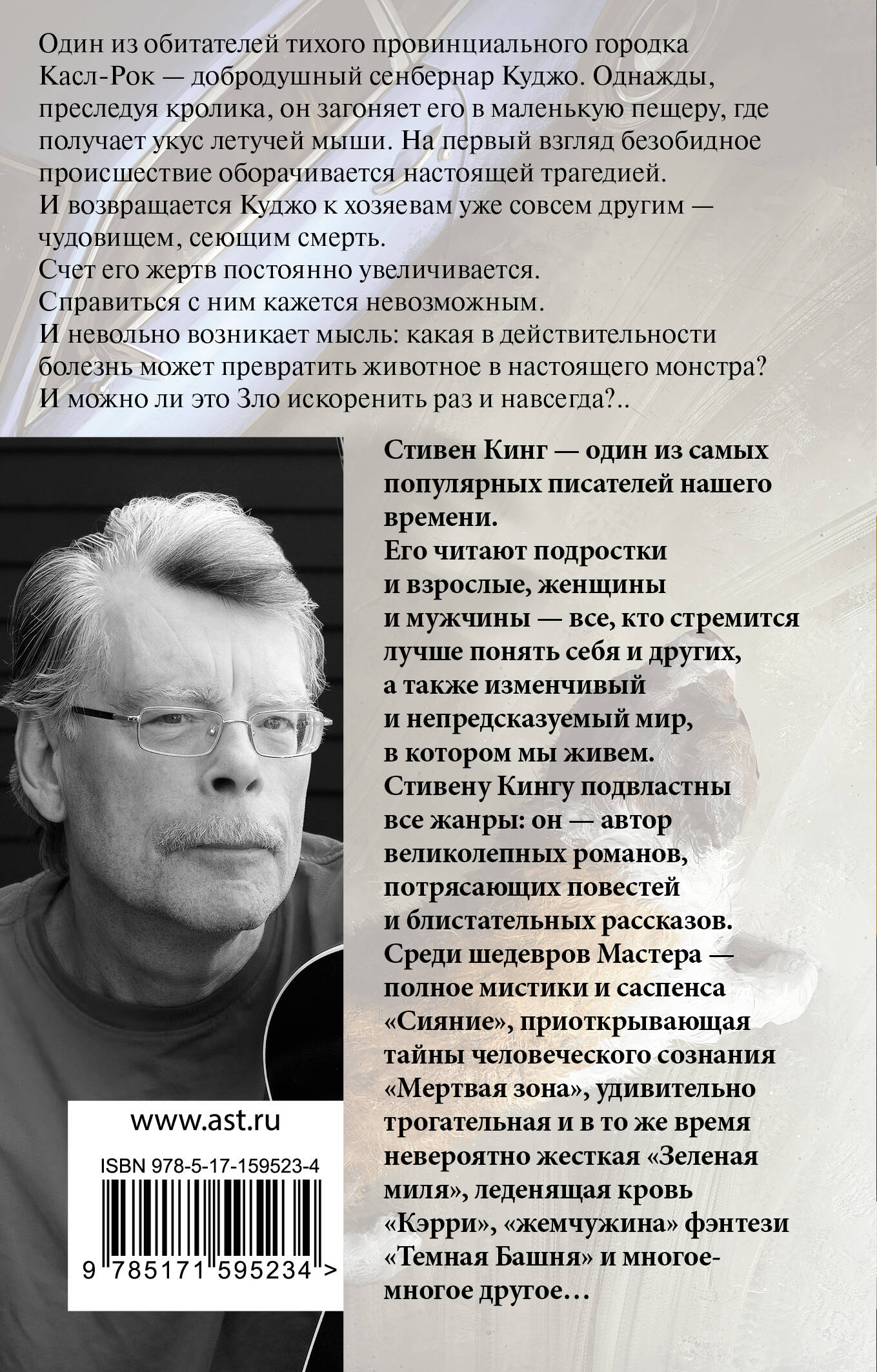 Один из обитателей тихого провинциального городка Касл-Рок — добродушный сенбернар Куджо. Однажды, преследуя кролика, он загоняет его в маленькую пещеру, где получает укус летучей мыши. На первый взгляд безобидное происшествие оборачивается настоящей трагедией.
И возвращается Куджо к хозяевам уже совсем другим — чудовищем, сеющим смерть.
Счет его жертв постоянно увеличивается.
Справиться с ним кажется невозможным.
И невольно возникает мысль: какая в действительности болезнь может превратить животное в настоящего монстра?
И можно ли это Зло искоренить раз и навсегда?..

Стивен Кинг — один из самых популярных писателей нашего времени.
Его читают подростки и взрослые, женщины и мужчины — все, кто стремится лучше понять себя и других, а также изменчивый и непредсказуемый мир, в котором мы живем.
Стивену Кингу подвластны все жанры: он — автор великолепных романов, потрясающих повестей и блистательных рассказов.
Среди шедевров Мастера — полное мистики и саспенса «Сияние», приоткрывающая тайны человеческого сознания «Мертвая зона», удивительно трогательная и в то же время невероятно жесткая «Зеленая миля», леденящая кровь «Кэрри», «жемчужина» фэнтези «Темная Башня» и многое-многое другое…

www.ast.ru

ISBN 978-5-17-159523-4

9 785171 595234 >